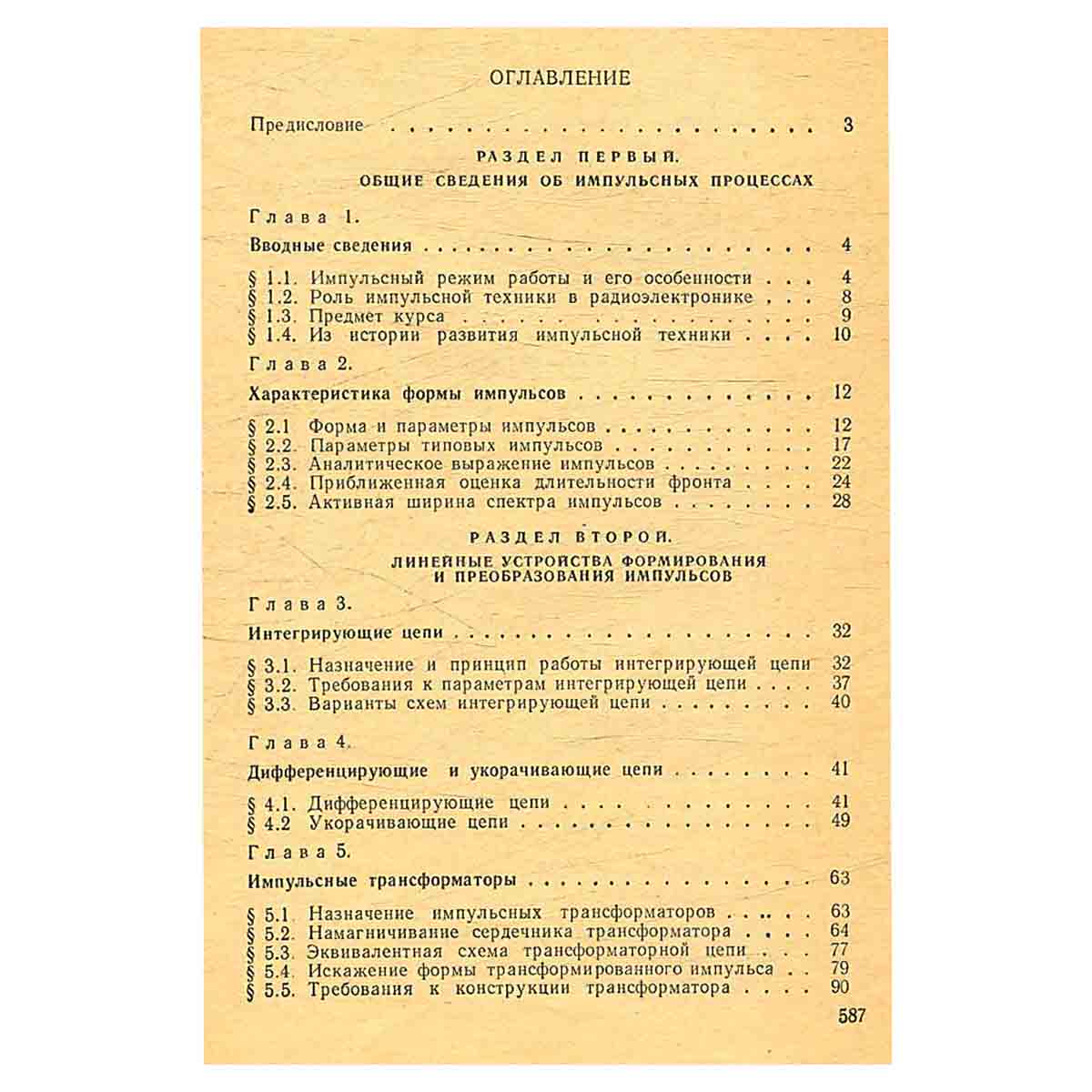 ОГЛАВЛЕНИЕ

Предисловие 3

РАЗДЕЛ ПЕРВЫЙ.
ОБЩИЕ СВЕДЕНИЯ ОБ ИМПУЛЬСНЫХ ПРОЦЕССАХ

Глава 1.

Вводные сведения 4

§ 1.1. Импульсный режим работы и его особенности 4
§ 1.2. Роль импульсной техники в радиоэлектронике 8
§ 1.3. Предмет курса 9
§ 1.4. Из истории развития импульсной техники 10

Глава 2.

Характеристика формы импульсов 12

§ 2.1 Форма и параметры импульсов 12
§ 2.2. Параметры типовых импульсов 17
§ 2.3. Аналитическое выражение импульсов 22
§ 2.4. Приближенная оценка длительности фронта 24
§ 2.5. Активная ширина спектра импульсов 28

РАЗДЕЛ ВТОРОЙ.
ЛИНЕЙНЫЕ УСТРОЙСТВА ФОРМИРОВАНИЯ
И ПРЕОБРАЗОВАНИЯ ИМПУЛЬСОВ

Глава 3.

Интегрирующие цепи 32

§ 3.1. Назначение и принцип работы интегрирующей цепи 32
§ 3.2. Требования к параметрам интегрирующей цепи 37
§ 3.3. Варианты схем интегрирующей цепи 40

Глава 4.

Дифференцирующие и укорачивающие цепи 41

§ 4.1. Дифференцирующие цепи 41
§ 4.2 Укорачивающие цепи 49

Глава 5.

Импульсные трансформаторы 63

§ 5.1 Назначение импульсных трансформаторов 63
§ 5.2. Намагничивание сердечника трансформатора 64
§ 5.3. Эквивалентная схема трансформаторной цепи 77
§ 5.4. Искажение формы трансформированного импульса 79
§ 5.5. Требования к конструкции трансформатора 90

587